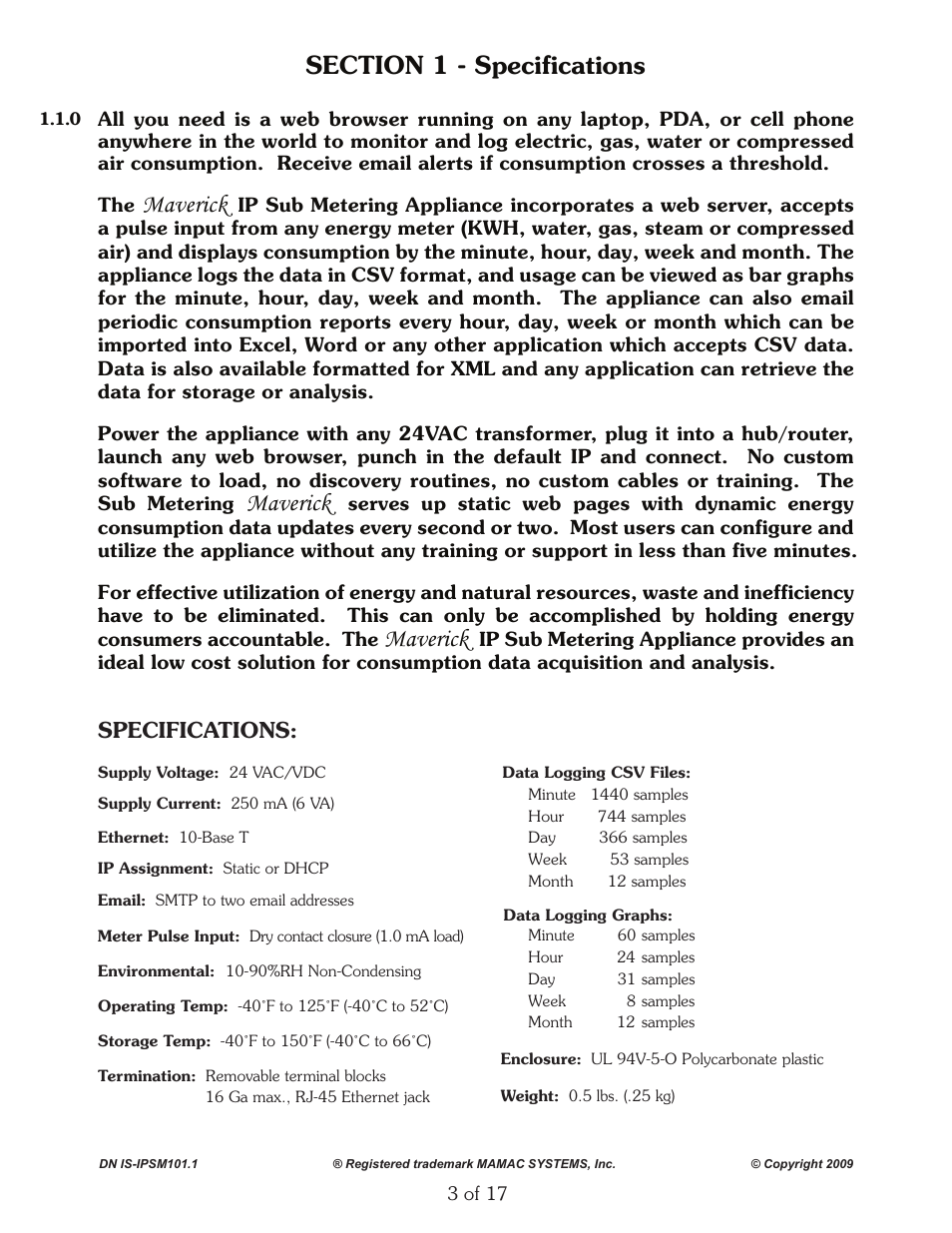 SECTION 1 - Specifications

1.1.0 All you need is a web browser running on any laptop, PDA, or cell phone anywhere in the world to monitor and log electric, gas, water or compressed air consumption. Receive email alerts if consumption crosses a threshold.

The Maverick IP Sub Metering Appliance incorporates a web server, accepts a pulse input from any energy meter (KWH, water, gas, steam or compressed air) and displays consumption by the minute, hour, day, week and month. The appliance logs the data in CSV format, and usage can be viewed as bar graphs for the minute, hour, day, week and month. The appliance can also email periodic consumption reports every hour, day, week or month which can be imported into Excel, Word or any other application which accepts CSV data. Data is also available formatted for XML and any application can retrieve the data for storage or analysis.

Power the appliance with any 24VAC transformer, plug it into a hub/router, launch any web browser, punch in the default IP and connect. No custom software to load, no discovery routines, no custom cables or training. The Sub Metering Maverick serves up static web pages with dynamic energy consumption data updates every second or two. Most users can configure and utilize the appliance without any training or support in less than five minutes.

For effective utilization of energy and natural resources, waste and inefficiency have to be eliminated. This can only be accomplished by holding energy consumers accountable. The Maverick IP Sub Metering Appliance provides an ideal low cost solution for consumption data acquisition and analysis.

SPECIFICATIONS:

Supply Voltage: 24 VAC/VDC

Supply Current: 250 mA (6 VA)

Ethernet: 10-Base T

IP Assignment: Static or DHCP

Email: SMTP to two email addresses

Meter Pulse Input: Dry contact closure (1.0 mA load)

Environmental: 10-90%RH Non-Condensing

Operating Temp: -40˚F to 125˚F (-40˚C to 52˚C)

Storage Temp: -40˚F to 150˚F (-40˚C to 66˚C)

Termination: Removable terminal blocks
16 Ga max., RJ-45 Ethernet jack

Data Logging CSV Files:
Minute 1440 samples
Hour 744 samples
Day 366 samples
Week 53 samples
Month 12 samples

Data Logging Graphs:
Minute 60 samples
Hour 24 samples
Day 31 samples
Week 8 samples
Month 12 samples

Enclosure: UL 94V-5-O Polycarbonate plastic

Weight: 0.5 lbs. (.25 kg)

DN IS-IPSM101.1 ® Registered trademark MAMAC SYSTEMS, Inc. © Copyright 2009

3 of 17